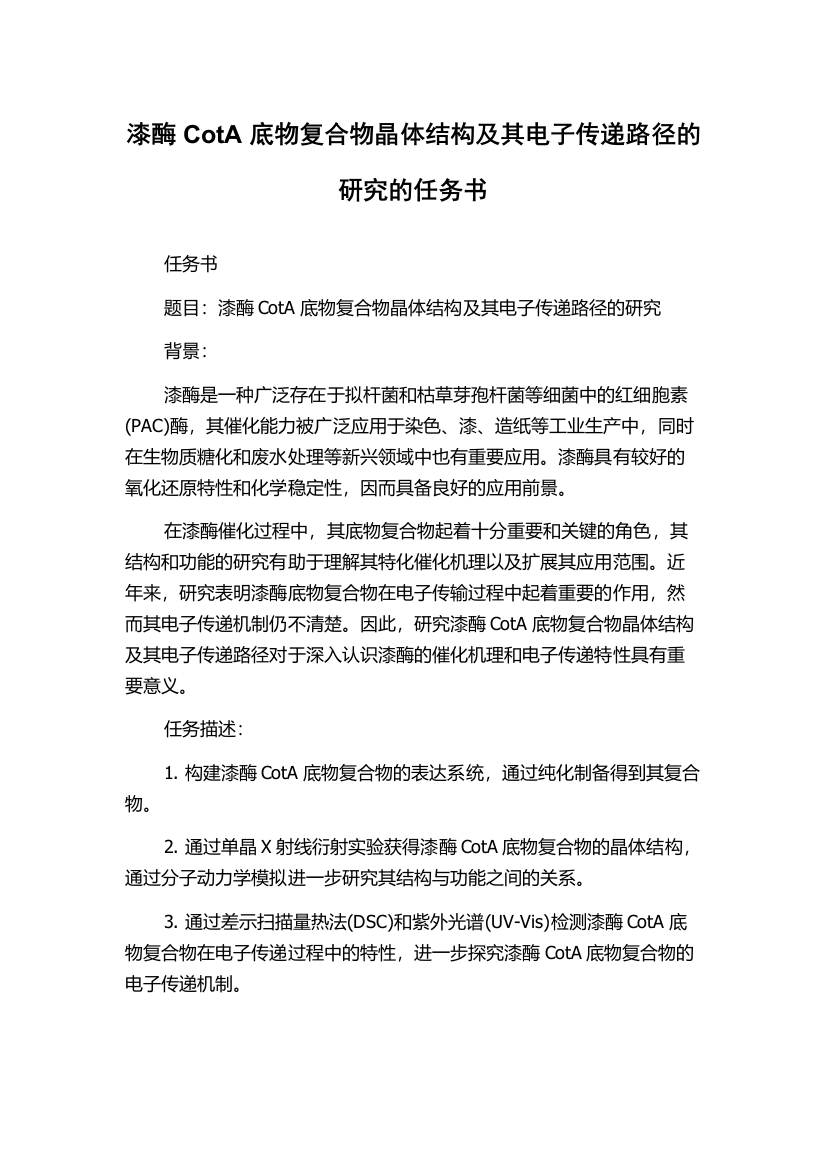 漆酶 CotA 底物复合物晶体结构及其电子传递路径的研究的任务书

任务书

题目：漆酶 CotA 底物复合物晶体结构及其电子传递路径的研究

背景：

漆酶是一种广泛存在于拟杆菌和枯草芽孢杆菌等细菌中的红细胞素(PAC)酶，其催化能力被广泛应用于染色、漆、造纸等工业生产中，同时在生物质糖化和废水处理等新兴领域中也有重要应用。漆酶具有较好的氧化还原特性和化学稳定性，因而具备良好的应用前景。

在漆酶催化过程中，其底物复合物起着十分重要和关键的角色，其结构和功能的研究有助于理解其特化催化机理以及扩展其应用范围。近年来，研究表明漆酶底物复合物在电子传输过程中起着重要的作用，然而其电子传递机制仍不清楚。因此，研究漆酶 CotA 底物复合物晶体结构及其电子传递路径对于深入认识漆酶的催化机理和电子传递特性具有重要意义。

任务描述：

1. 构建漆酶 CotA 底物复合物的表达系统，通过纯化制备得到其复合物。

2. 通过单晶 X 射线衍射实验获得漆酶 CotA 底物复合物的晶体结构，通过分子动力学模拟进一步研究其结构与功能之间的关系。

3. 通过差示扫描量热法(DSC)和紫外光谱(UV-Vis)检测漆酶 CotA 底物复合物在电子传递过程中的特性，进一步探究漆酶 CotA 底物复合物的电子传递机制。